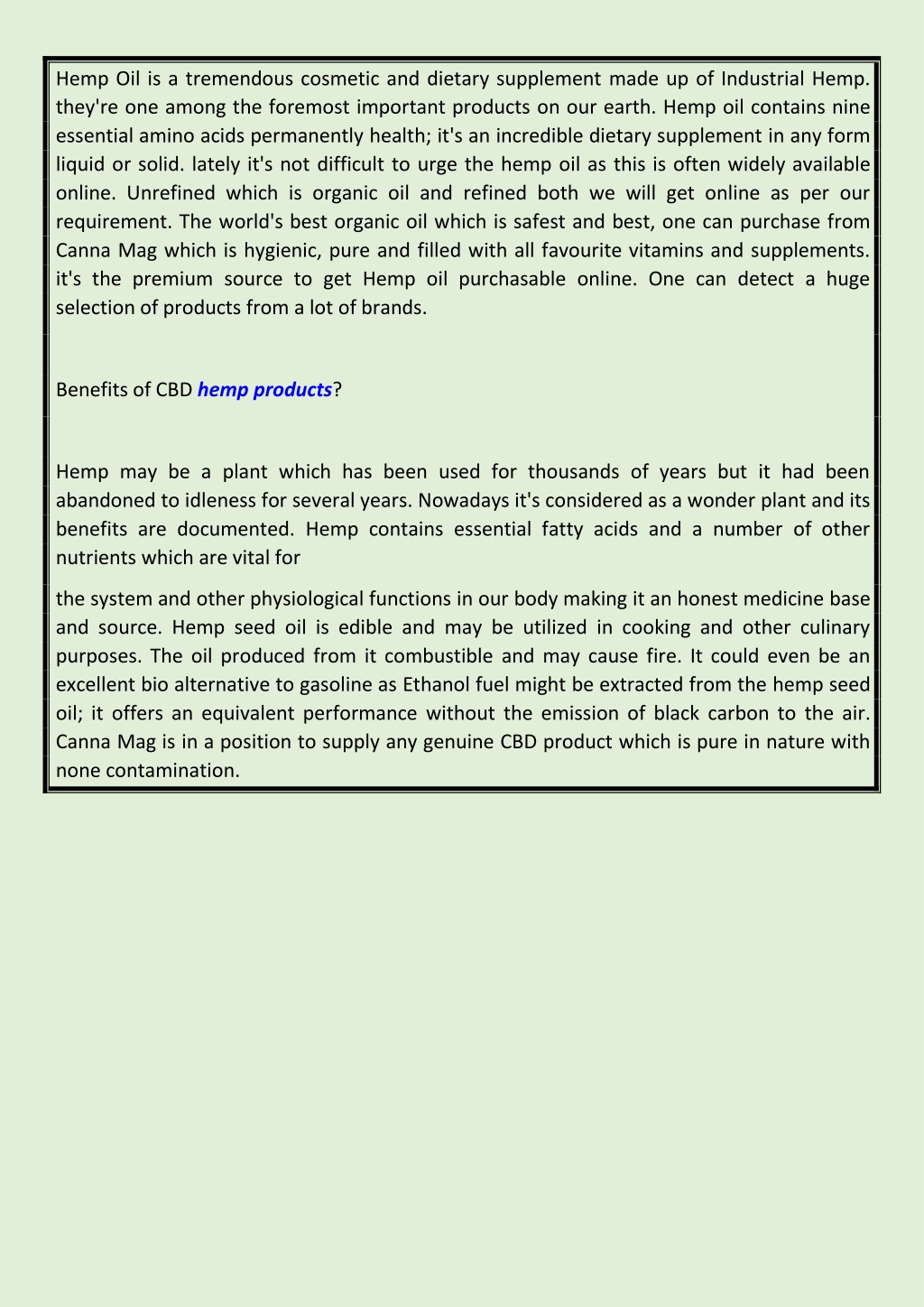 Hemp Oil is a tremendous cosmetic and dietary supplement made up of Industrial Hemp. they're one among the foremost important products on our earth. Hemp oil contains nine essential amino acids permanently health; it's an incredible dietary supplement in any form liquid or solid. lately it's not difficult to urge the hemp oil as this is often widely available online. Unrefined which is organic oil and refined both we will get online as per our requirement. The world's best organic oil which is safest and best, one can purchase from Canna Mag which is hygienic, pure and filled with all favourite vitamins and supplements. it's the premium source to get Hemp oil purchasable online. One can detect a huge selection of products from a lot of brands.

Benefits of CBD hemp products?

Hemp may be a plant which has been used for thousands of years but it had been abandoned to idleness for several years. Nowadays it's considered as a wonder plant and its benefits are documented. Hemp contains essential fatty acids and a number of other nutrients which are vital for

the system and other physiological functions in our body making it an honest medicine base and source. Hemp seed oil is edible and may be utilized in cooking and other culinary purposes. The oil produced from it combustible and may cause fire. It could even be an excellent bio alternative to gasoline as Ethanol fuel might be extracted from the hemp seed oil; it offers an equivalent performance without the emission of black carbon to the air. Canna Mag is in a position to supply any genuine CBD product which is pure in nature with none contamination.